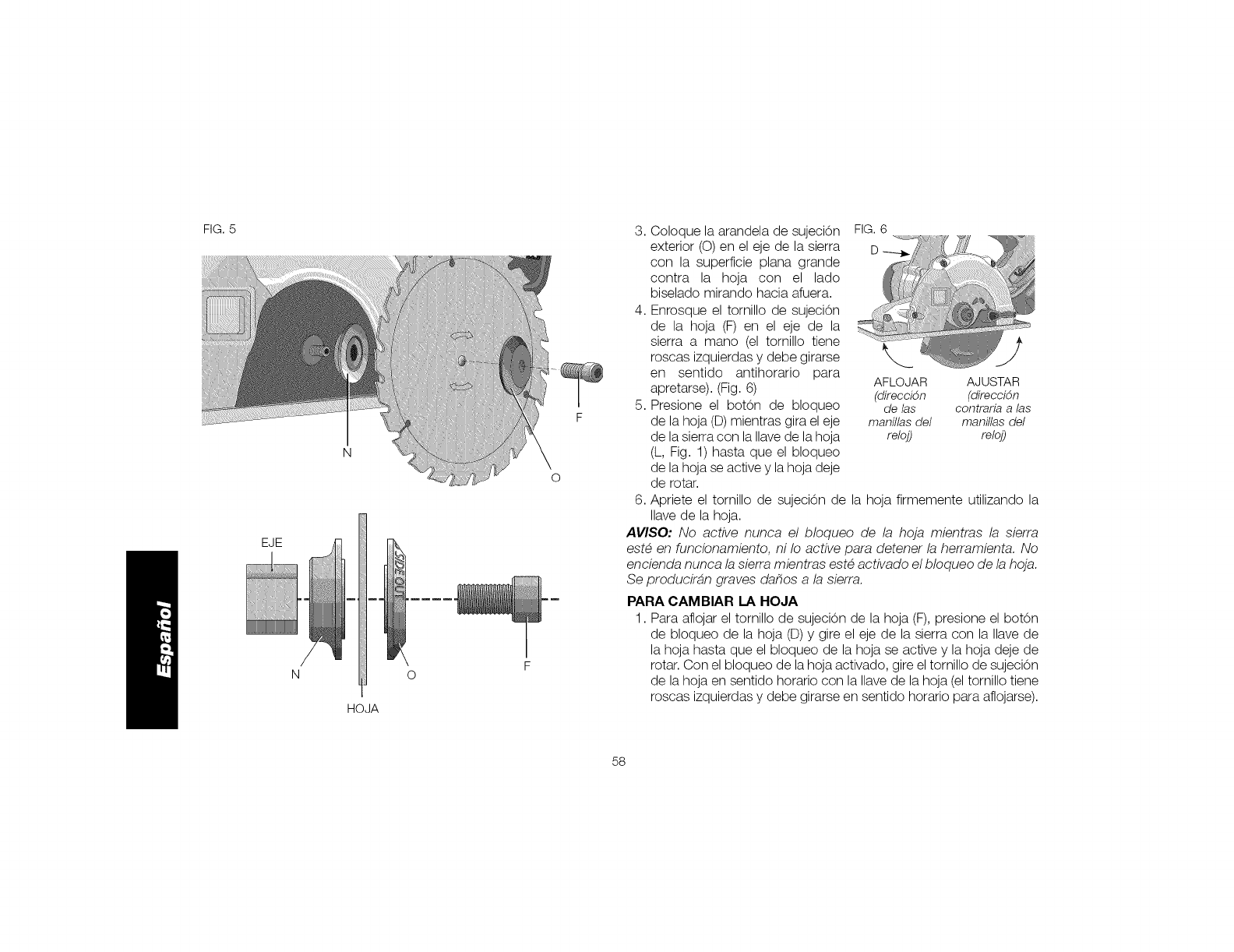 FIG. 5

F

N

O

EJE

SIDE OUT

N

O

F

HOJA

Español

3. Coloque la arandela de sujeción exterior (O) en el eje de la sierra con la superficie plana grande contra la hoja con el lado biselado mirando hacia afuera.

4. Enrosque el tornillo de sujeción de la hoja (F) en el eje de la sierra a mano (el tornillo tiene roscas izquierdas y debe girarse en sentido antihorario para apretarse). (Fig. 6)

5. Presione el botón de bloqueo de la hoja (D) mientras gira el eje de la sierra con la llave de la hoja (L, Fig. 1) hasta que el bloqueo de la hoja se active y la hoja deje de rotar.

FIG. 6

D

AFLOJAR (dirección de las manillas del reloj)

AJUSTAR (dirección contraria a las manillas del reloj)

6. Apriete el tornillo de sujeción de la hoja firmemente utilizando la llave de la hoja.

AVISO: No active nunca el bloqueo de la hoja mientras la sierra esté en funcionamiento, ni lo active para detener la herramienta. No encienda nunca la sierra mientras esté activado el bloqueo de la hoja. Se producirán graves daños a la sierra.

PARA CAMBIAR LA HOJA

1. Para aflojar el tornillo de sujeción de la hoja (F), presione el botón de bloqueo de la hoja (D) y gire el eje de la sierra con la llave de la hoja hasta que el bloqueo de la hoja se active y la hoja deje de rotar. Con el bloqueo de la hoja activado, gire el tornillo de sujeción de la hoja en sentido horario con la llave de la hoja (el tornillo tiene roscas izquierdas y debe girarse en sentido horario para aflojarse).

58